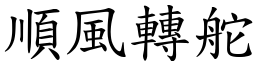 順風轉舵